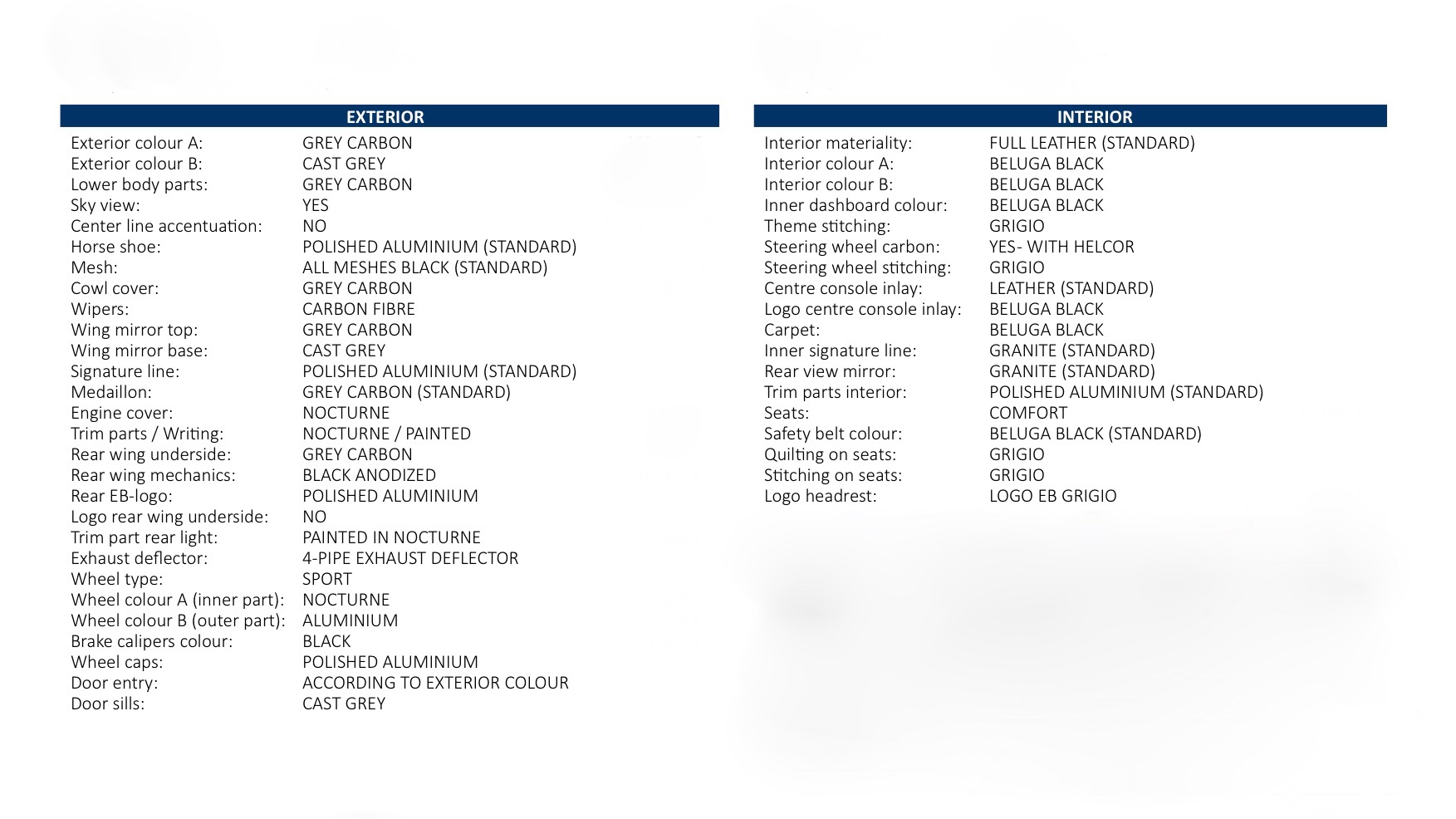 EXTERIOR

Exterior colour A: GREY CARBON
Exterior colour B: CAST GREY
Lower body parts: GREY CARBON
Sky view: YES
Center line accentuation: NO
Horse shoe: POLISHED ALUMINIUM (STANDARD)
Mesh: ALL MESHES BLACK (STANDARD)
Cowl cover: GREY CARBON
Wipers: CARBON FIBRE
Wing mirror top: GREY CARBON
Wing mirror base: CAST GREY
Signature line: POLISHED ALUMINIUM (STANDARD)
Medaillon: GREY CARBON (STANDARD)
Engine cover: NOCTURNE
Trim parts / Writing: NOCTURNE / PAINTED
Rear wing underside: GREY CARBON
Rear wing mechanics: BLACK ANODIZED
Rear EB-logo: POLISHED ALUMINIUM
Logo rear wing underside: NO
Trim part rear light: PAINTED IN NOCTURNE
Exhaust deflector: 4-PIPE EXHAUST DEFLECTOR
Wheel type: SPORT
Wheel colour A (inner part): NOCTURNE
Wheel colour B (outer part): ALUMINIUM
Brake calipers colour: BLACK
Wheel caps: POLISHED ALUMINIUM
Door entry: ACCORDING TO EXTERIOR COLOUR
Door sills: CAST GREY

INTERIOR

Interior materiality: FULL LEATHER (STANDARD)
Interior colour A: BELUGA BLACK
Interior colour B: BELUGA BLACK
Inner dashboard colour: BELUGA BLACK
Theme stitching: GRIGIO
Steering wheel carbon: YES- WITH HELCOR
Steering wheel stitching: GRIGIO
Centre console inlay: LEATHER (STANDARD)
Logo centre console inlay: BELUGA BLACK
Carpet: BELUGA BLACK
Inner signature line: GRANITE (STANDARD)
Rear view mirror: GRANITE (STANDARD)
Trim parts interior: POLISHED ALUMINIUM (STANDARD)
Seats: COMFORT
Safety belt colour: BELUGA BLACK (STANDARD)
Quilting on seats: GRIGIO
Stitching on seats: GRIGIO
Logo headrest: LOGO EB GRIGIO